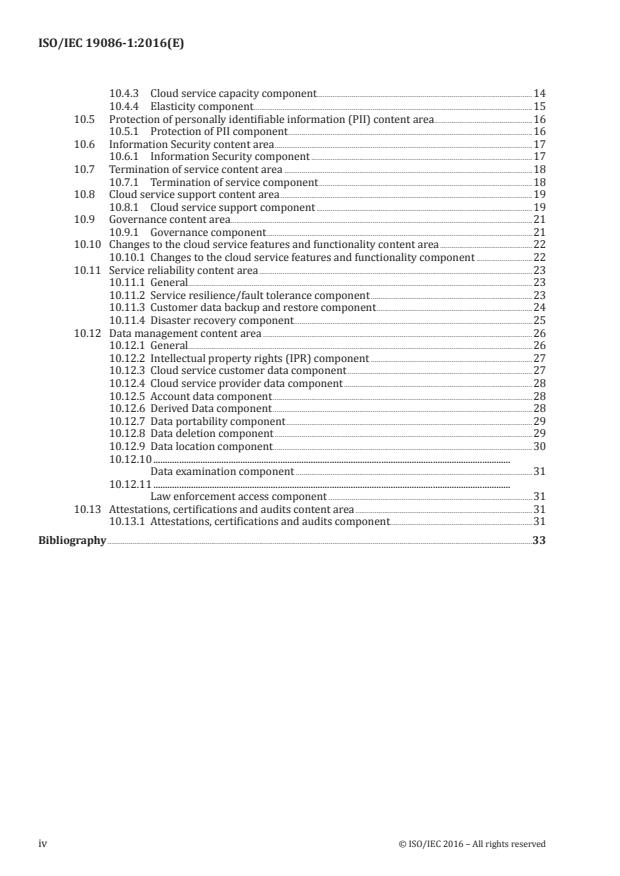 ISO/IEC 19086-1:2016(E)

10.4.3 Cloud service capacity component 14
10.4.4 Elasticity component 15
10.5 Protection of personally identifiable information (PII) content area 16
10.5.1 Protection of PII component 16
10.6 Information Security content area 17
10.6.1 Information Security component 17
10.7 Termination of service content area 18
10.7.1 Termination of service component 18
10.8 Cloud service support content area 19
10.8.1 Cloud service support component 19
10.9 Governance content area 21
10.9.1 Governance component 21
10.10 Changes to the cloud service features and functionality content area 22
10.10.1 Changes to the cloud service features and functionality component 22
10.11 Service reliability content area 23
10.11.1 General 23
10.11.2 Service resilience/fault tolerance component 23
10.11.3 Customer data backup and restore component 24
10.11.4 Disaster recovery component 25
10.12 Data management content area 26
10.12.1 General 26
10.12.2 Intellectual property rights (IPR) component 27
10.12.3 Cloud service customer data component 27
10.12.4 Cloud service provider data component 28
10.12.5 Account data component 28
10.12.6 Derived Data component 28
10.12.7 Data portability component 29
10.12.8 Data deletion component 29
10.12.9 Data location component 30
10.12.10
Data examination component 31
10.12.11
Law enforcement access component 31
10.13 Attestations, certifications and audits content area 31
10.13.1 Attestations, certifications and audits component 31
Bibliography 33

iv © ISO/IEC 2016 – All rights reserved